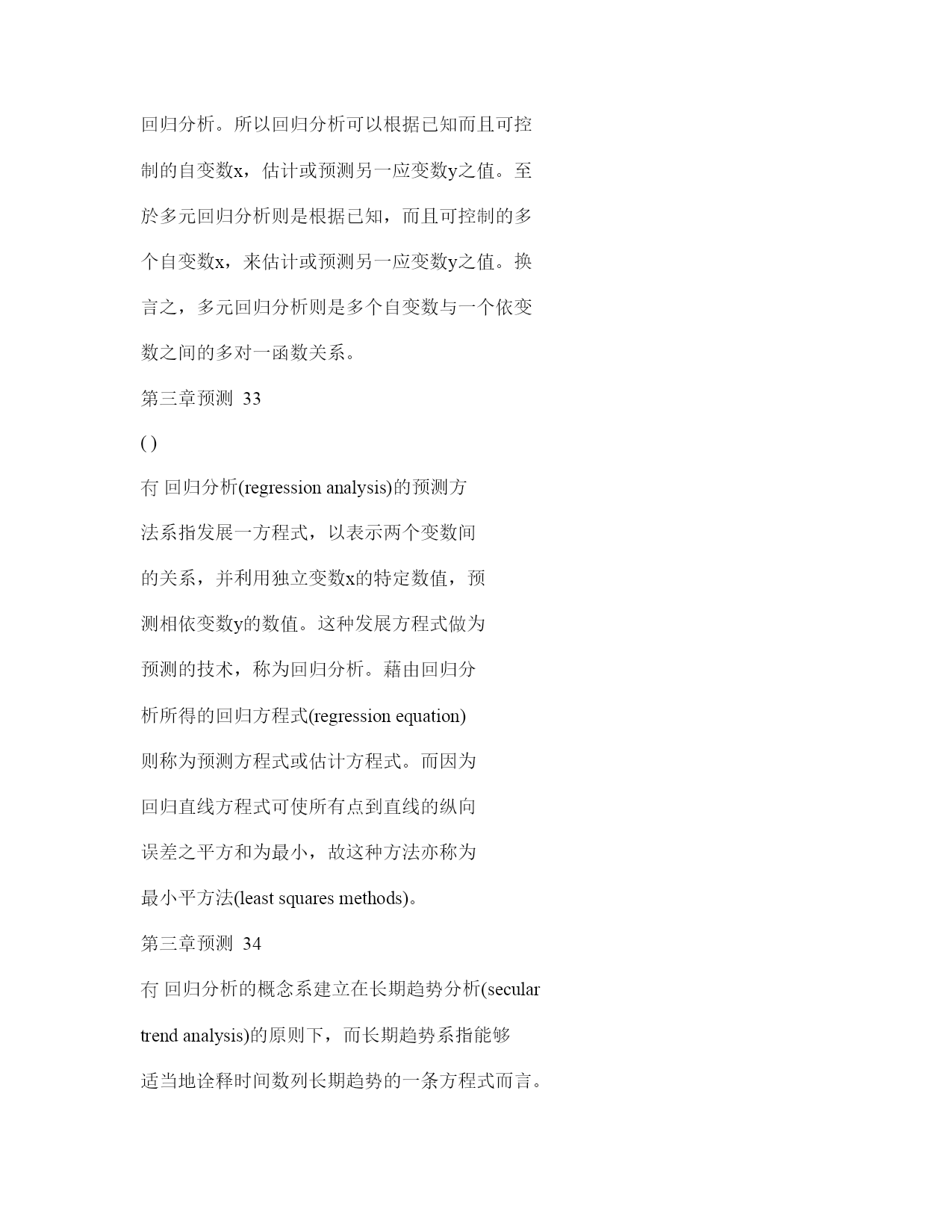 回归分析。所以回归分析可以根据已知而且可控制的自变数x，估计或预测另一应变数y之值。至於多元回归分析则是根据已知，而且可控制的多个自变数x，来估计或预测另一应变数y之值。换言之，多元回归分析则是多个自变数与一个依变数之间的多对一函数关系。

第三章预测 33

( )

冇 回归分析(regression analysis)的预测方法系指发展一方程式，以表示两个变数间的关系，并利用独立变数x的特定数值，预测相依变数y的数值。这种发展方程式做为预测的技术，称为回归分析。藉由回归分析所得的回归方程式(regression equation)则称为预测方程式或估计方程式。而因为回归直线方程式可使所有点到直线的纵向误差之平方和为最小，故这种方法亦称为最小平方法(least squares methods)。

第三章预测 34

冇 回归分析的概念系建立在长期趋势分析(secular trend analysis)的原则下，而长期趋势系指能够适当地诠释时间数列长期趋势的一条方程式而言。